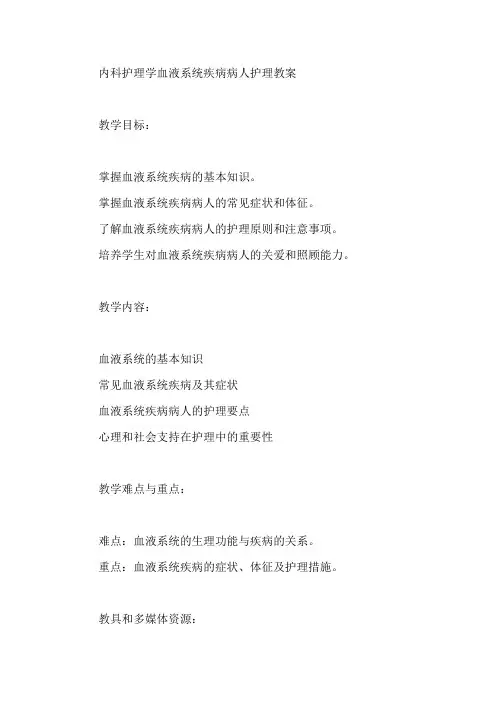 内科护理学血液系统疾病病人护理教案

教学目标：

掌握血液系统疾病的基本知识。
掌握血液系统疾病病人的常见症状和体征。
了解血液系统疾病病人的护理原则和注意事项。
培养学生对血液系统疾病病人的关爱和照顾能力。

教学内容：

血液系统的基本知识
常见血液系统疾病及其症状
血液系统疾病病人的护理要点
心理和社会支持在护理中的重要性

教学难点与重点：

难点：血液系统的生理功能与疾病的关系。
重点：血液系统疾病的症状、体征及护理措施。

教具和多媒体资源：